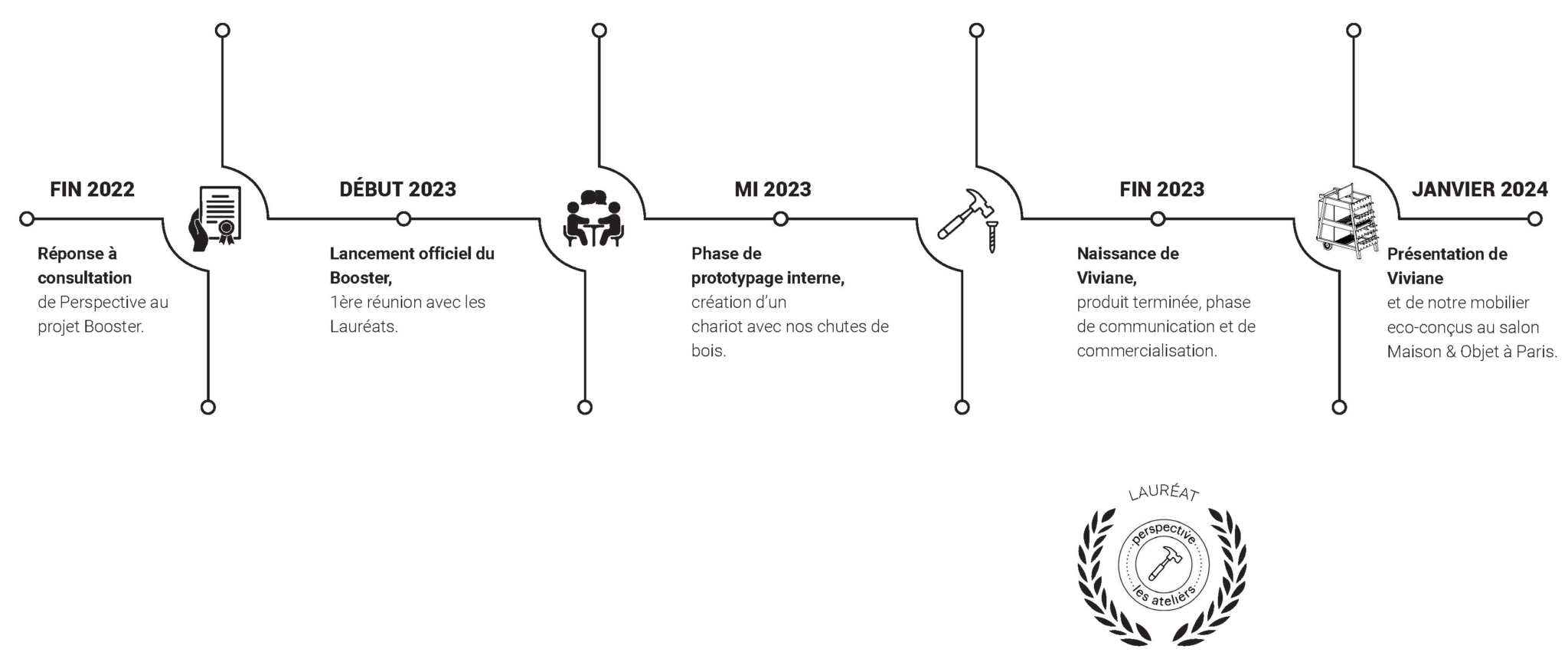 FIN 2022

Réponse à consultation de Perspective au projet Booster.

DÉBUT 2023

Lancement officiel du Booster, 1ère réunion avec les Lauréats.

MI 2023

Phase de prototypage interne, création d'un chariot avec nos chutes de bois.

FIN 2023

Naissance de Viviane, produit terminée, phase de communication et de commercialisation.

JANVIER 2024

Présentation de Viviane et de notre mobilier eco-conçus au salon Maison & Objet à Paris.

LAURÉAT

perspective

les ateliers